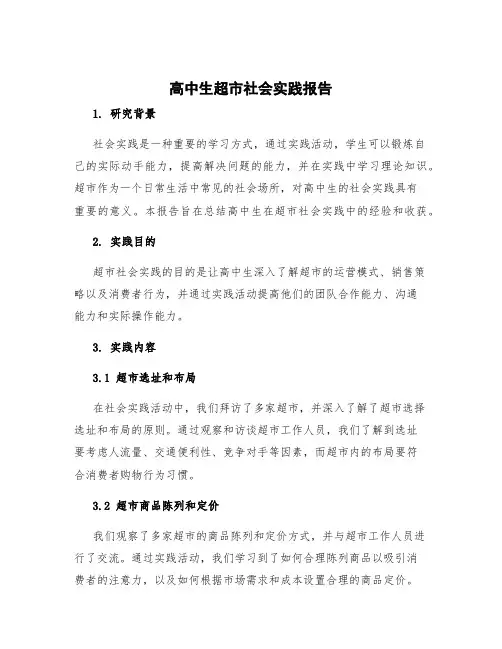 高中生超市社会实践报告

1. 研究背景

社会实践是一种重要的学习方式，通过实践活动，学生可以锻炼自己的实际动手能力，提高解决问题的能力，并在实践中学习理论知识。超市作为一个日常生活中常见的社会场所，对高中生的社会实践具有重要的意义。本报告旨在总结高中生在超市社会实践中的经验和收获。

2. 实践目的

超市社会实践的目的是让高中生深入了解超市的运营模式、销售策略以及消费者行为，并通过实践活动提高他们的团队合作能力、沟通能力和实际操作能力。

3. 实践内容

3.1 超市选址和布局

在社会实践活动中，我们拜访了多家超市，并深入了解了超市选择选址和布局的原则。通过观察和访谈超市工作人员，我们了解到选址要考虑人流量、交通便利性、竞争对手等因素，而超市内的布局要符合消费者购物行为习惯。

3.2 超市商品陈列和定价

我们观察了多家超市的商品陈列和定价方式，并与超市工作人员进行了交流。通过实践活动，我们学习到了如何合理陈列商品以吸引消费者的注意力，以及如何根据市场需求和成本设置合理的商品定价。